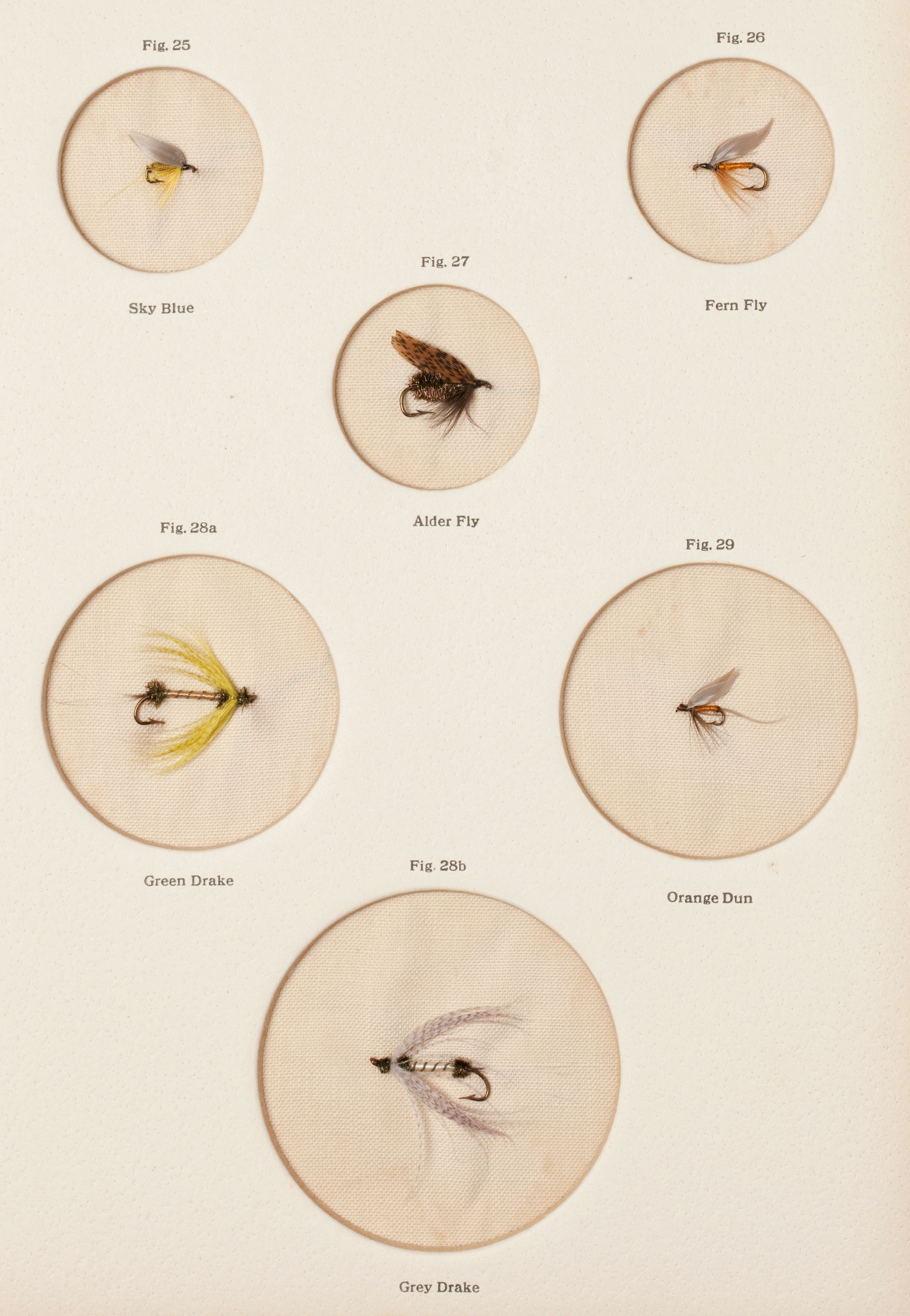 Fig. 25

Sky Blue

Fig. 26

Fern Fly

Fig. 27

Alder Fly

Fig. 28a

Green Drake

Fig. 29

Orange Dun

Fig. 28b

Grey Drake